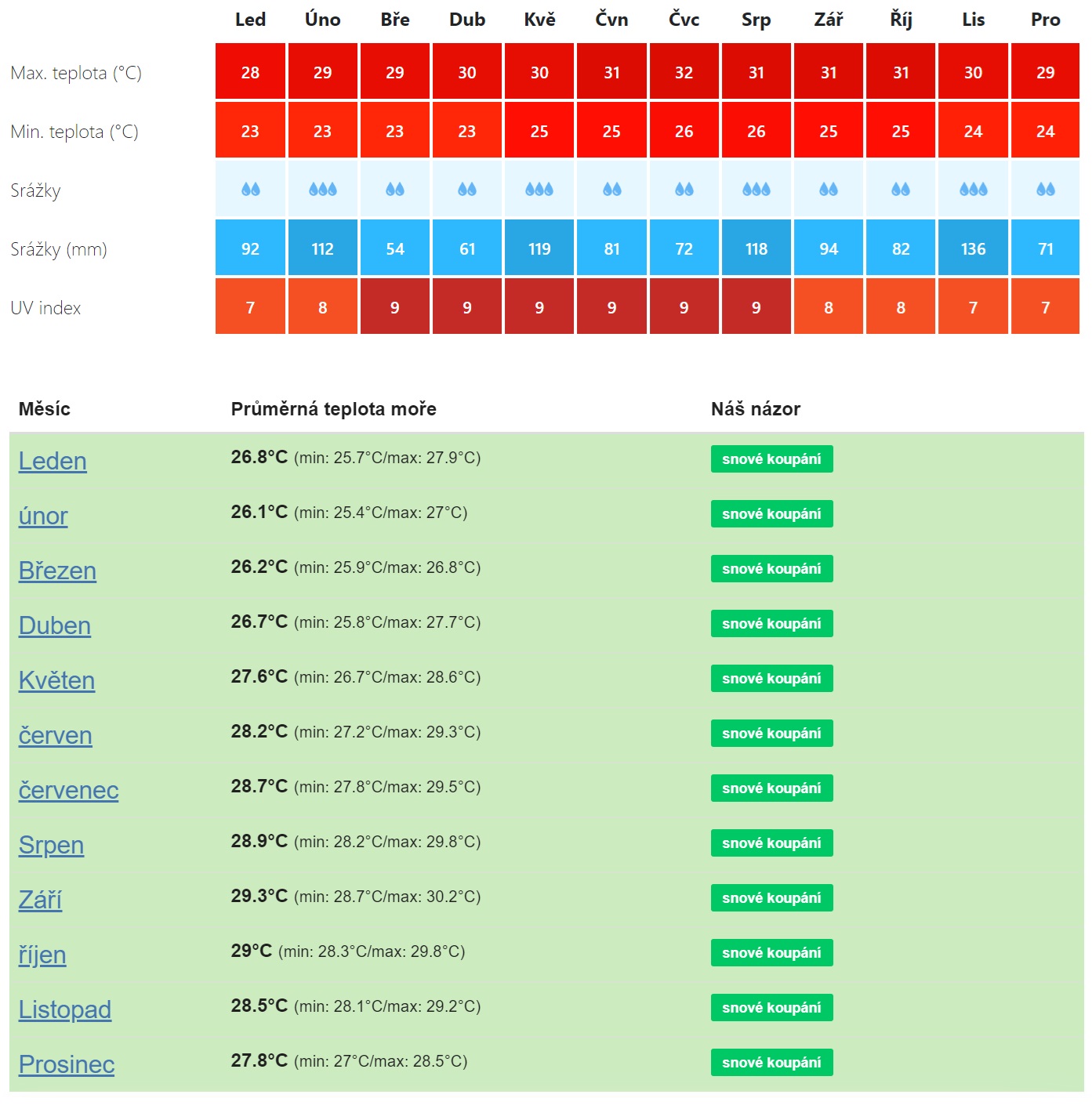 | | Led | Úno | Bře | Dub | Kvě | Čvn | Čvc | Srp | Zář | Říj | Lis | Pro |
|---|---|---|---|---|---|---|---|---|---|---|---|---|
| Max. teplota (°C) | 28 | 29 | 29 | 30 | 30 | 31 | 32 | 31 | 31 | 31 | 30 | 29 |
| Min. teplota (°C) | 23 | 23 | 23 | 23 | 25 | 25 | 26 | 26 | 25 | 25 | 24 | 24 |
| Srážky | | | | | | | | | | | | |
| Srážky (mm) | 92 | 112 | 54 | 61 | 119 | 81 | 72 | 118 | 94 | 82 | 136 | 71 |
| UV index | 7 | 8 | 9 | 9 | 9 | 9 | 9 | 9 | 8 | 8 | 7 | 7 |

| Měsíc | Průměrná teplota moře | Náš názor |
|---|---|---|
| Leden | 26.8°C (min: 25.7°C/max: 27.9°C) | snové koupání |
| únor | 26.1°C (min: 25.4°C/max: 27°C) | snové koupání |
| Březen | 26.2°C (min: 25.9°C/max: 26.8°C) | snové koupání |
| Duben | 26.7°C (min: 25.8°C/max: 27.7°C) | snové koupání |
| Květen | 27.6°C (min: 26.7°C/max: 28.6°C) | snové koupání |
| červen | 28.2°C (min: 27.2°C/max: 29.3°C) | snové koupání |
| červenec | 28.7°C (min: 27.8°C/max: 29.5°C) | snové koupání |
| Srpen | 28.9°C (min: 28.2°C/max: 29.8°C) | snové koupání |
| Září | 29.3°C (min: 28.7°C/max: 30.2°C) | snové koupání |
| říjen | 29°C (min: 28.3°C/max: 29.8°C) | snové koupání |
| Listopad | 28.5°C (min: 28.1°C/max: 29.2°C) | snové koupání |
| Prosinec | 27.8°C (min: 27°C/max: 28.5°C) | snové koupání |